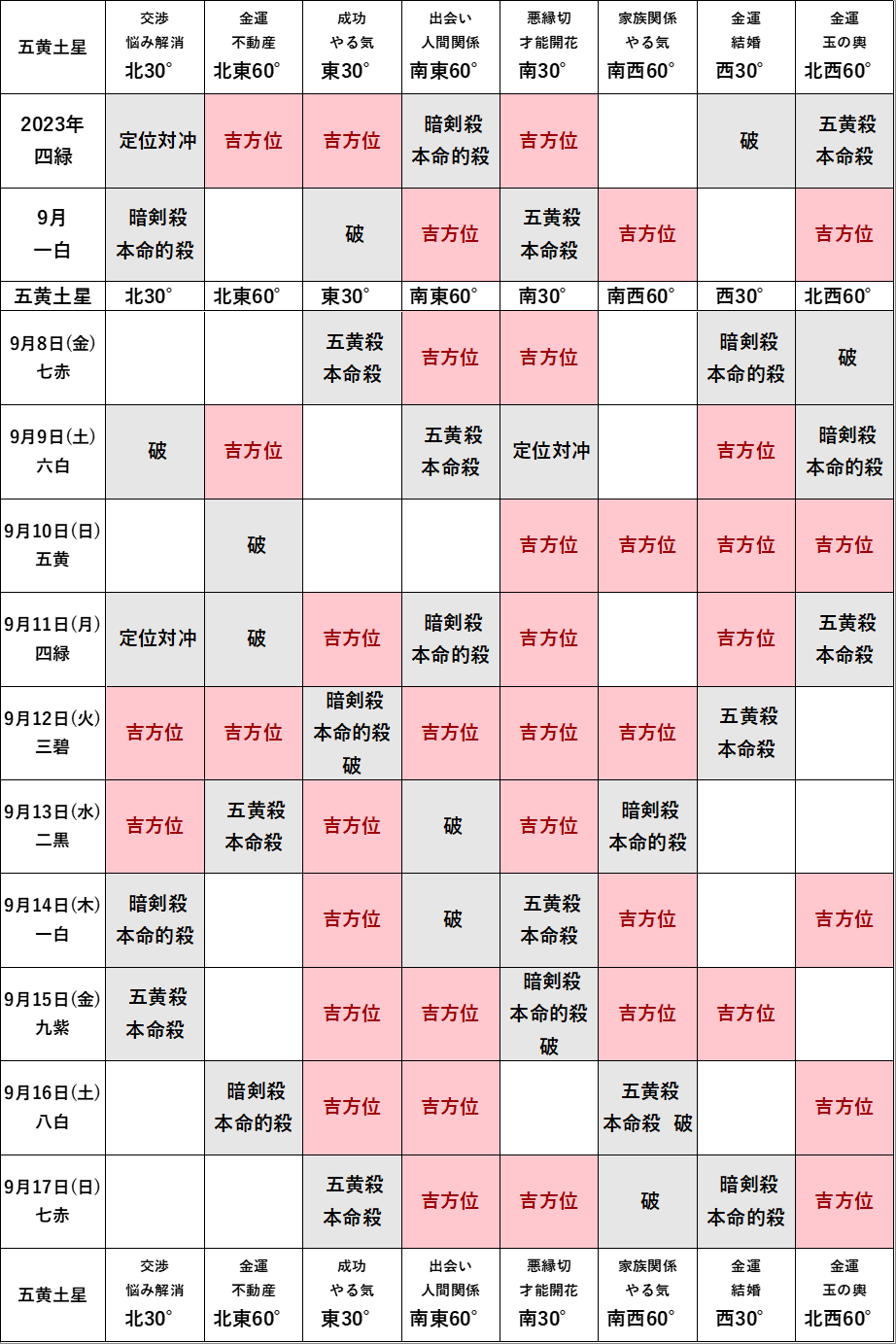 | 五黄土星 | 交渉 悩み解消 北30° | 金運 不動産 北東60° | 成功 やる気 東30° | 出会い 人間関係 南東60° | 悪縁切 才能開花 南30° | 家族関係 やる気 南西60° | 金運 結婚 西30° | 金運 玉の輿 北西60° |
|---|---|---|---|---|---|---|---|---|
| 2023年 四緑 | 定位対冲 | 吉方位 | 吉方位 | 暗剣殺 本命的殺 | 吉方位 | | 破 | 五黄殺 本命殺 |
| 9月 一白 | 暗剣殺 本命的殺 | | 破 | 吉方位 | 五黄殺 本命殺 | 吉方位 | | 吉方位 |
| 五黄土星 | 北30° | 北東60° | 東30° | 南東60° | 南30° | 南西60° | 西30° | 北西60° |
| 9月8日(金) 七赤 | | | 五黄殺 本命殺 | 吉方位 | 吉方位 | | 暗剣殺 本命的殺 | 破 |
| 9月9日(土) 六白 | 破 | 吉方位 | | 五黄殺 本命殺 | 定位対冲 | | 吉方位 | 暗剣殺 本命的殺 |
| 9月10日(日) 五黄 | | 破 | | | 吉方位 | 吉方位 | 吉方位 | 吉方位 |
| 9月11日(月) 四緑 | 定位対冲 | 破 | 吉方位 | 暗剣殺 本命的殺 | 吉方位 | | 吉方位 | 五黄殺 本命殺 |
| 9月12日(火) 三碧 | 吉方位 | 吉方位 | 暗剣殺 本命的殺 破 | 吉方位 | 吉方位 | 吉方位 | 五黄殺 本命殺 | |
| 9月13日(水) 二黒 | 吉方位 | 五黄殺 本命殺 | 吉方位 | 破 | 吉方位 | 暗剣殺 本命的殺 | | |
| 9月14日(木) 一白 | 暗剣殺 本命的殺 | | 吉方位 | 破 | 五黄殺 本命殺 | 吉方位 | | 吉方位 |
| 9月15日(金) 九紫 | 五黄殺 本命殺 | | 吉方位 | 吉方位 | 暗剣殺 本命的殺 破 | 吉方位 | 吉方位 | |
| 9月16日(土) 八白 | | 暗剣殺 本命的殺 | 吉方位 | 吉方位 | | 五黄殺 本命殺 破 | | 吉方位 |
| 9月17日(日) 七赤 | | | 五黄殺 本命殺 | 吉方位 | 吉方位 | 破 | 暗剣殺 本命的殺 | 吉方位 |
| 五黄土星 | 交渉 悩み解消 北30° | 金運 不動産 北東60° | 成功 やる気 東30° | 出会い 人間関係 南東60° | 悪縁切 才能開花 南30° | 家族関係 やる気 南西60° | 金運 結婚 西30° | 金運 玉の輿 北西60° |